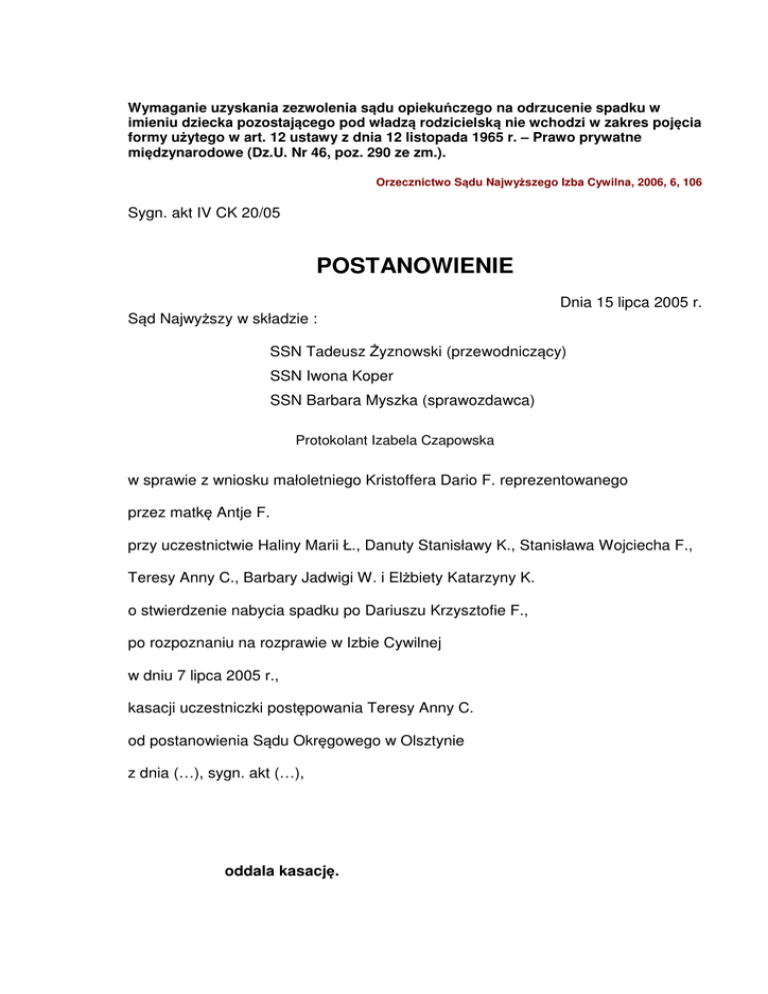 Wymaganie uzyskania zezwolenia sądu opiekuńczego na odrzucenie spadku w imieniu dziecka pozostającego pod władzą rodzicielską nie wchodzi w zakres pojęcia formy użytego w art. 12 ustawy z dnia 12 listopada 1965 r. – Prawo prywatne międzynarodowe (Dz.U. Nr 46, poz. 290 ze zm.).

Orzecznictwo Sądu Najwyższego Izba Cywilna, 2006, 6, 106

Sygn. akt IV CK 20/05

POSTANOWIENIE

Dnia 15 lipca 2005 r.

Sąd Najwyższy w składzie :

SSN Tadeusz Żyznowski (przewodniczący)
SSN Iwona Koper
SSN Barbara Myszka (sprawozdawca)

Protokolant Izabela Czapowska

w sprawie z wniosku małoletniego Kristoffera Dario F. reprezentowanego

przez matkę Antje F.

przy uczestnictwie Haliny Marii Ł., Danuty Stanisławy K., Stanisława Wojciecha F.,

Teresy Anny C., Barbary Jadwigi W. i Elżbiety Katarzyny K.

o stwierdzenie nabycia spadku po Dariuszu Krzysztofie F.,

po rozpoznaniu na rozprawie w Izbie Cywilnej

w dniu 7 lipca 2005 r.,

kasacji uczestniczki postępowania Teresy Anny C.

od postanowienia Sądu Okręgowego w Olsztynie

z dnia (…), sygn. akt (…),

oddala kasację.